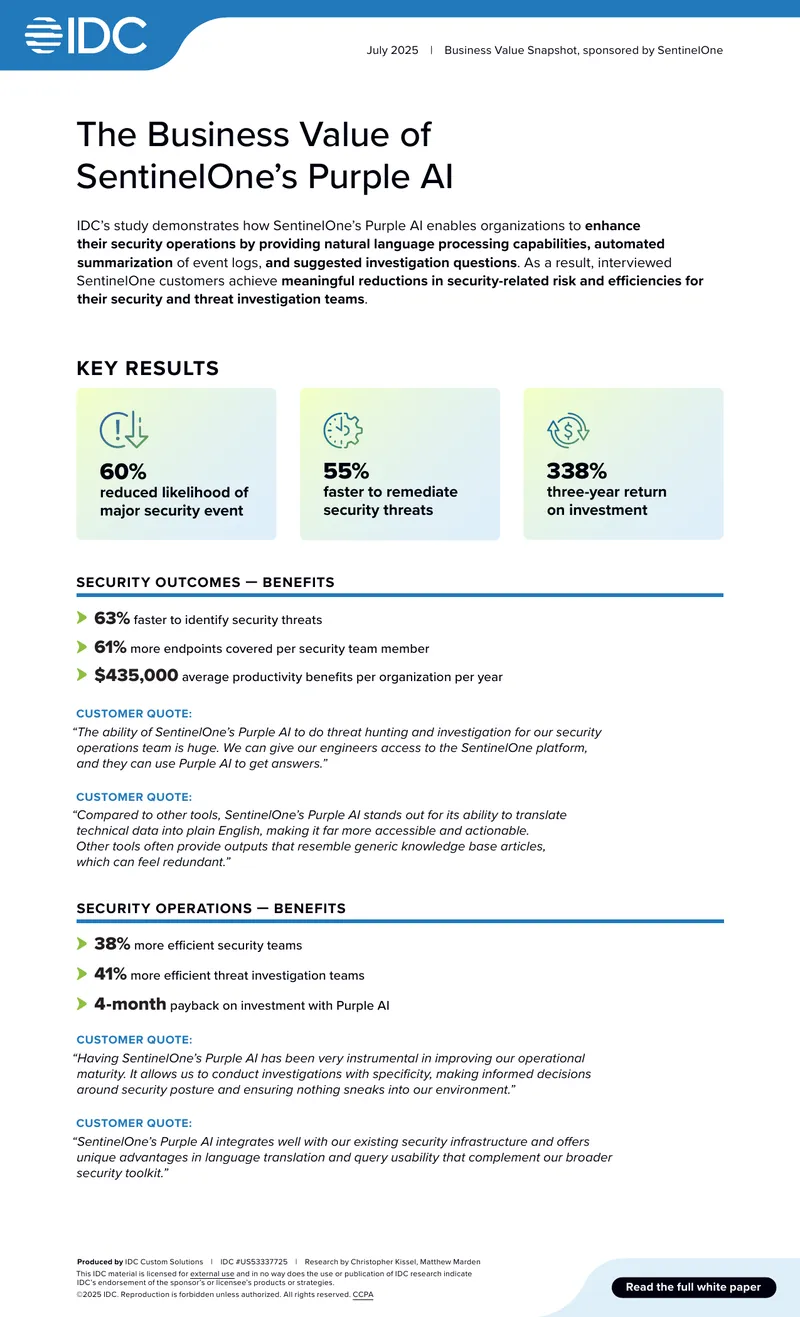 IDC

July 2025 | Business Value Snapshot, sponsored by SentinelOne

The Business Value of SentinelOne's Purple AI

IDC's study demonstrates how SentinelOne's Purple AI enables organizations to enhance their security operations by providing natural language processing capabilities, automated summarization of event logs, and suggested investigation questions. As a result, interviewed SentinelOne customers achieve meaningful reductions in security-related risk and efficiencies for their security and threat investigation teams.

KEY RESULTS

60%
reduced likelihood of major security event

55%
faster to remediate security threats

338%
three-year return on investment

SECURITY OUTCOMES — BENEFITS

63% faster to identify security threats

61% more endpoints covered per security team member

$435,000 average productivity benefits per organization per year

CUSTOMER QUOTE:
"The ability of SentinelOne's Purple AI to do threat hunting and investigation for our security operations team is huge. We can give our engineers access to the SentinelOne platform, and they can use Purple AI to get answers."

CUSTOMER QUOTE:
"Compared to other tools, SentinelOne's Purple AI stands out for its ability to translate technical data into plain English, making it far more accessible and actionable. Other tools often provide outputs that resemble generic knowledge base articles, which can feel redundant."

SECURITY OPERATIONS — BENEFITS

38% more efficient security teams

41% more efficient threat investigation teams

4-month payback on investment with Purple AI

CUSTOMER QUOTE:
"Having SentinelOne's Purple AI has been very instrumental in improving our operational maturity. It allows us to conduct investigations with specificity, making informed decisions around security posture and ensuring nothing sneaks into our environment."

CUSTOMER QUOTE:
"SentinelOne's Purple AI integrates well with our existing security infrastructure and offers unique advantages in language translation and query usability that complement our broader security toolkit."

Produced by IDC Custom Solutions | IDC #US53337725 | Research by Christopher Kissel, Matthew Marden
This IDC material is licensed for external use and in no way does the use or publication of IDC research indicate IDC's endorsement of the sponsor's or licensee's products or strategies.
©2025 IDC. Reproduction is forbidden unless authorized. All rights reserved. CCPA

Read the full white paper